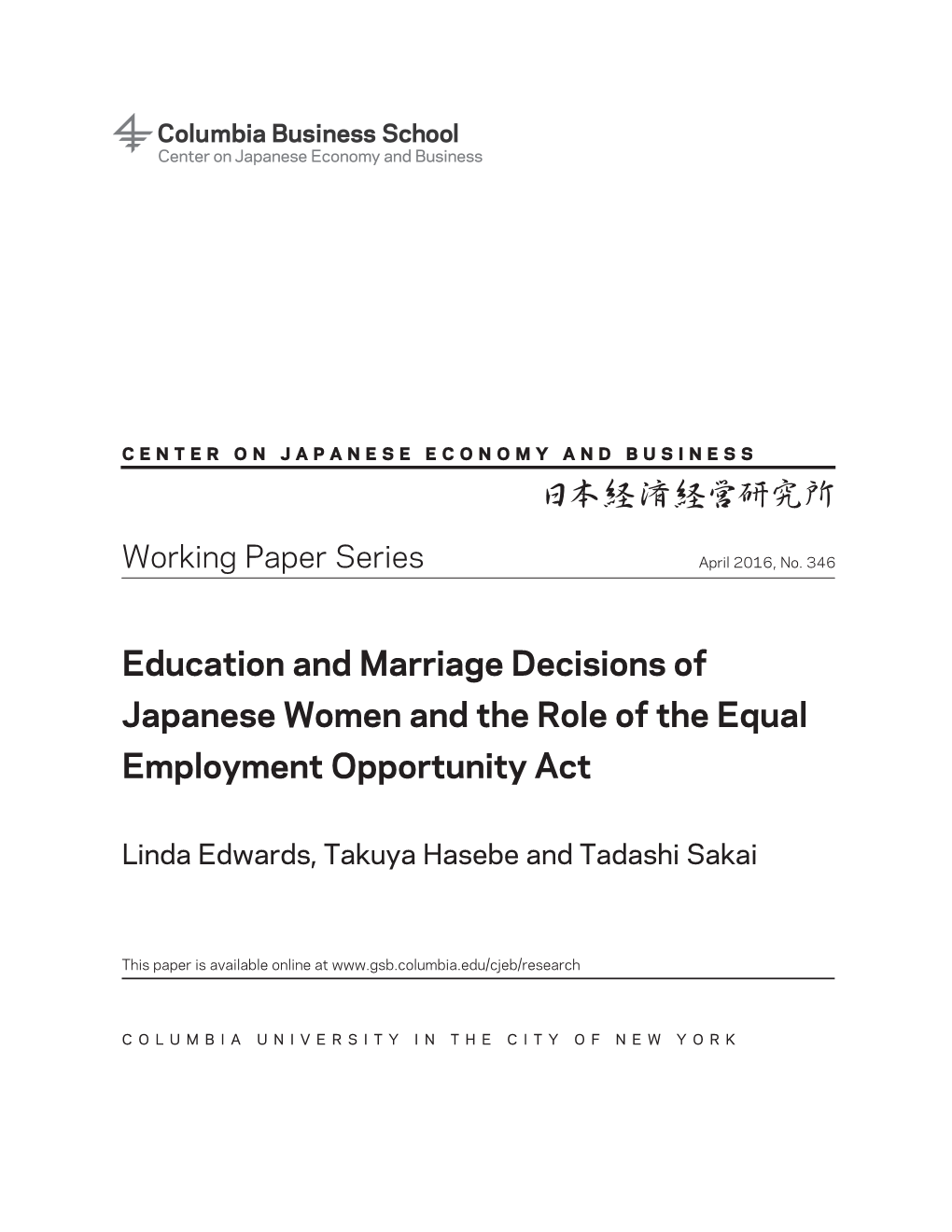 Columbia Business School
Center on Japanese Economy and Business

CENTER ON JAPANESE ECONOMY AND BUSINESS
日本経済経営研究所

Working Paper Series

April 2016, No. 346

Education and Marriage Decisions of Japanese Women and the Role of the Equal Employment Opportunity Act

Linda Edwards, Takuya Hasebe and Tadashi Sakai

This paper is available online at www.gsb.columbia.edu/cjeb/research

COLUMBIA UNIVERSITY IN THE CITY OF NEW YORK